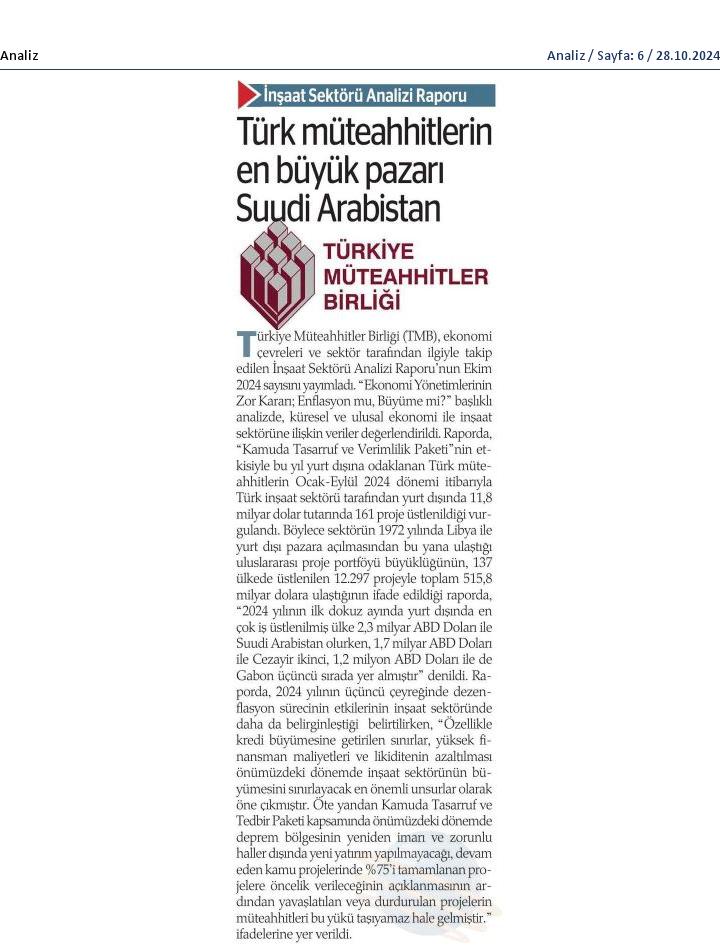 Analiz

Analiz / Sayfa: 6 / 28.10.2024

İnşaat Sektörü Analizi Raporu

Türk müteahhitlerin en büyük pazarı Suudi Arabistan

TÜRKİYE MÜTEAHHİTLER BİRLİĞİ

Türkiye Müteahhitler Birliği (TMB), ekonomi çevreleri ve sektör tarafından ilgiyle takip edilen İnşaat Sektörü Analizi Raporu'nun Ekim 2024 sayısını yayımladı. "Ekonomi Yönetimlerinin Zor Kararı; Enflasyon mu, Büyüme mi?" başlıklı analizde, küresel ve ulusal ekonomi ile inşaat sektörüne ilişkin veriler değerlendirildi. Raporda, "Kamuda Tasarruf ve Verimlilik Paketi"nin etkisiyle bu yıl yurt dışına odaklanan Türk müteahhitlerin Ocak-Eylül 2024 dönemi itibarıyla Türk inşaat sektörü tarafından yurt dışında 11,8 milyar dolar tutarında 161 proje üstlenildiği vurgulandı. Böylece sektörün 1972 yılında Libya ile yurt dışı pazara açılmasından bu yana ulaştığı uluslararası proje portföyü büyüklüğünün, 137 ülkede üstlenilen 12.297 projeyle toplam 515,8 milyar dolara ulaştığının ifade edildiği raporda, "2024 yılının ilk dokuz ayında yurt dışında en çok iş üstlenilmiş ülke 2,3 milyar ABD Doları ile Suudi Arabistan olurken, 1,7 milyar ABD Doları ile Cezayir ikinci, 1,2 milyon ABD Doları ile de Gabon üçüncü sırada yer almıştır" denildi. Raporda, 2024 yılının üçüncü çeyreğinde dezenflasyon sürecinin etkilerinin inşaat sektöründe daha da belirginleştiği belirtilirken, "Özellikle kredi büyümesine getirilen sınırlar, yüksek finansman maliyetleri ve likiditenin azaltılması önümüzdeki dönemde inşaat sektörünün büyümesini sınırlayacak en önemli unsurlar olarak öne çıkmıştır. Öte yandan Kamuda Tasarruf ve Tedbir Paketi kapsamında önümüzdeki dönemde deprem bölgesinin yeniden imarı ve zorunlu haller dışında yeni yatırım yapılmayacağı, devam eden kamu projelerinde %75'i tamamlanan projelere öncelik verileceğinin açıklanmasının ardından yavaşlatılan veya durdurulan projelerin müteahhitleri bu yükü taşıyamaz hale gelmiştir." ifadelerine yer verildi.